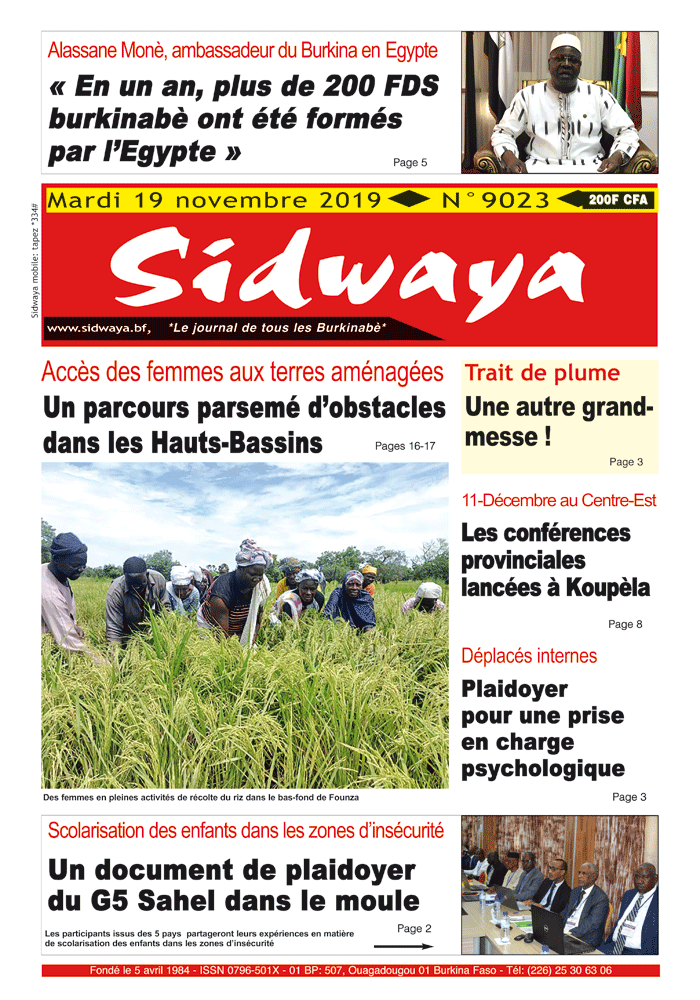 Alassane Monè, ambassadeur du Burkina en Egypte

« En un an, plus de 200 FDS burkinabè ont été formés par l'Egypte »

Page 5

Sidwaya mobile: tapez *334#

Mardi 19 novembre 2019 N°9023 200F CFA

Sidwaya

www.sidwaya.bf, *Le journal de tous les Burkinabè*

Accès des femmes aux terres aménagées

Un parcours parsemé d'obstacles dans les Hauts-Bassins

Pages 16-17

Des femmes en pleines activités de récolte du riz dans le bas-fond de Founza

Trait de plume

Une autre grand-messe !

Page 3

11-Décembre au Centre-Est

Les conférences provinciales lancées à Koupèla

Page 8

Déplacés internes

Plaidoyer pour une prise en charge psychologique

Page 3

Scolarisation des enfants dans les zones d'insécurité

Un document de plaidoyer du G5 Sahel dans le moule

Les participants issus des 5 pays partageront leurs expériences en matière de scolarisation des enfants dans les zones d'insécurité

Page 2

Fondé le 5 avril 1984 - ISSN 0796-501X - 01 BP: 507, Ouagadougou 01 Burkina Faso - Tél: (226) 25 30 63 06